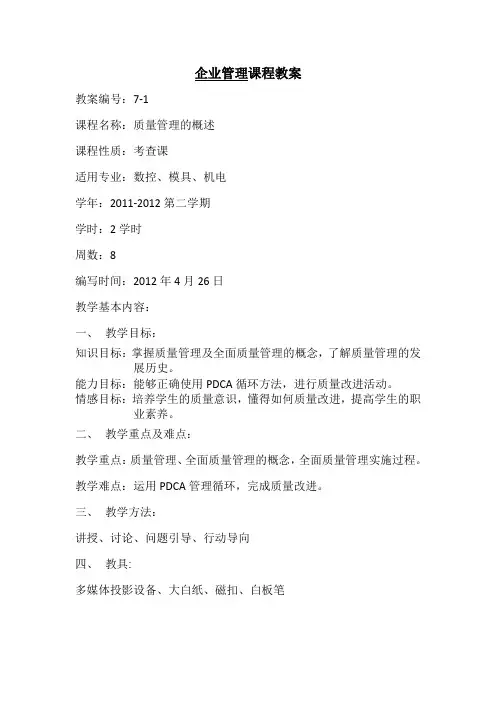 企业管理课程教案

教案编号：7-1

课程名称：质量管理的概述

课程性质：考查课

适用专业：数控、模具、机电

学年：2011-2012 第二学期

学时：2 学时

周数：8

编写时间：2012 年 4 月 26 日

教学基本内容：

一、 教学目标：

知识目标：掌握质量管理及全面质量管理的概念，了解质量管理的发展历史。
能力目标：能够正确使用 PDCA 循环方法，进行质量改进活动。
情感目标：培养学生的质量意识，懂得如何质量改进，提高学生的职业素养。

二、 教学重点及难点：

教学重点：质量管理、全面质量管理的概念，全面质量管理实施过程。

教学难点：运用 PDCA 管理循环，完成质量改进。

三、 教学方法：

讲授、讨论、问题引导、行动导向

四、 教具:

多媒体投影设备、大白纸、磁扣、白板笔